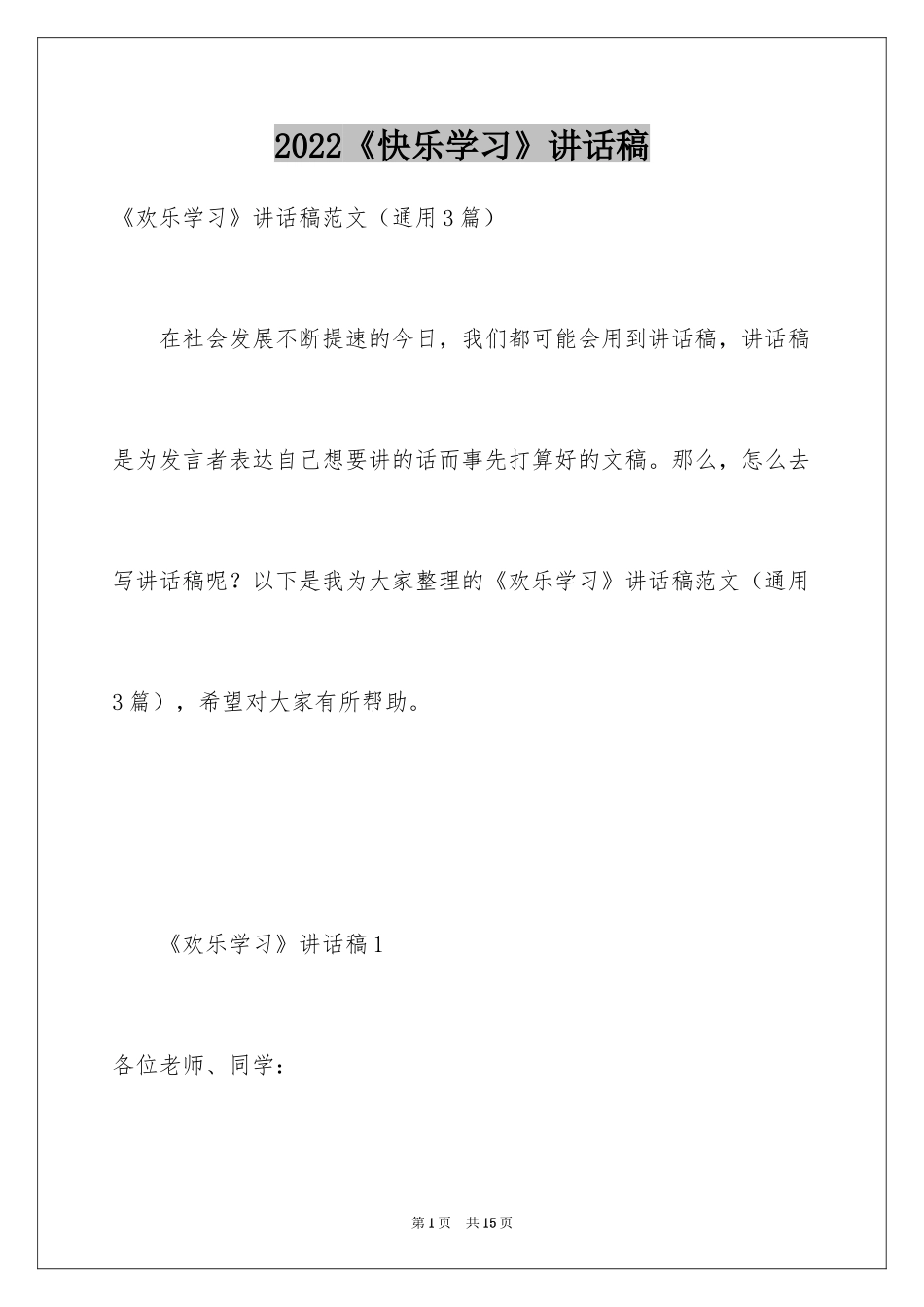 2022《快乐学习》讲话稿

《欢乐学习》讲话稿范文（通用3篇）

在社会发展不断提速的今日，我们都可能会用到讲话稿，讲话稿是为发言者表达自己想要讲的话而事先打算好的文稿。那么，怎么去写讲话稿呢？以下是我为大家整理的《欢乐学习》讲话稿范文（通用3篇），希望对大家有所帮助。

《欢乐学习》讲话稿1

各位老师、同学：

第1页 共15页